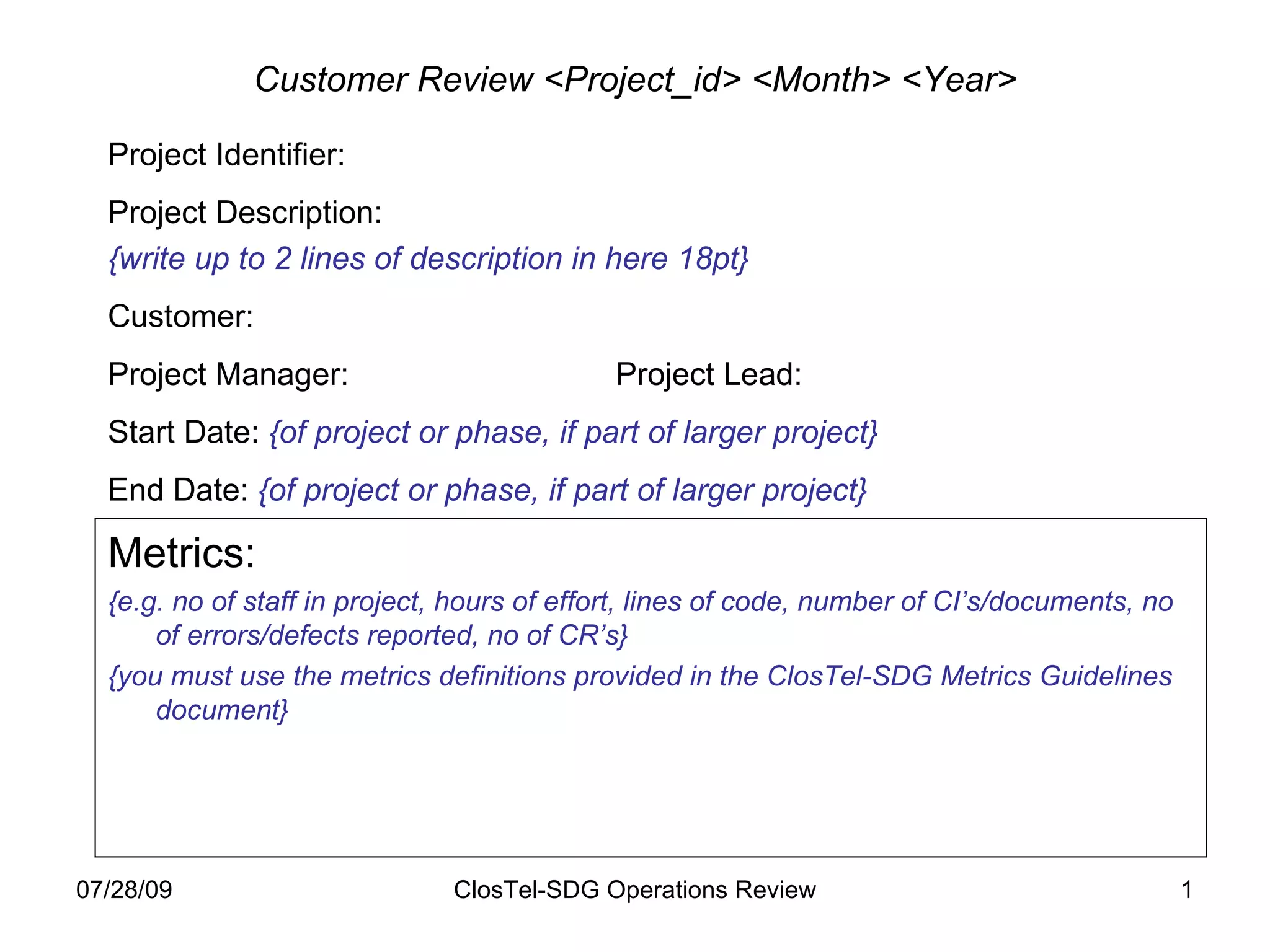 Customer Review <Project_id> <Month> <Year>

Project Identifier:

Project Description:

{write up to 2 lines of description in here 18pt}

Customer:

Project Manager: Project Lead:

Start Date: {of project or phase, if part of larger project}

End Date: {of project or phase, if part of larger project}

Metrics:

{e.g. no of staff in project, hours of effort, lines of code, number of CI’s/documents, no of errors/defects reported, no of CR’s}

{you must use the metrics definitions provided in the ClosTel-SDG Metrics Guidelines document}

07/28/09 ClosTel-SDG Operations Review 1